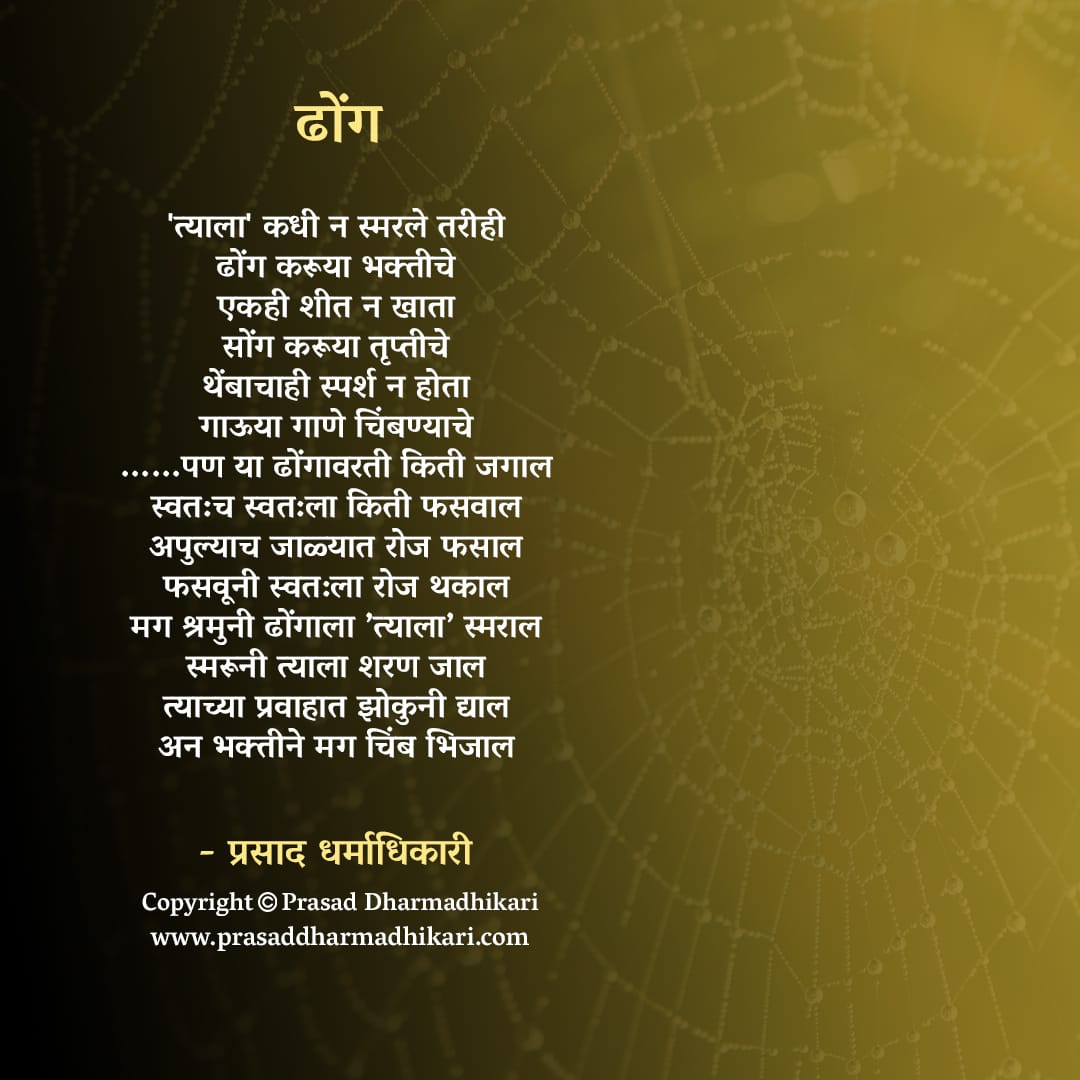 ढोंग

'त्याला' कधी न स्मरले तरीही
ढोंग करूया भक्तीचे
एकही शीत न खाता
सोंग करूया तृप्तीचे
थेंबाचाही स्पर्श न होता
गाऊया गाणे चिंबण्याचे
......पण या ढोंगावरती किती जगाल
स्वतःच स्वतःला किती फसवाल
अपुल्याच जाळ्यात रोज फसाल
फसवूनी स्वतःला रोज थकाल
मग श्रमुनी ढोंगाला 'त्याला' स्मराल
स्मरूनी त्याला शरण जाल
त्याच्या प्रवाहात झोकुनी द्याल
अन भक्तीने मग चिंब भिजाल

- प्रसाद धर्माधिकारी

Copyright © Prasad Dharmadhikari
www.prasaddharmadhikari.com